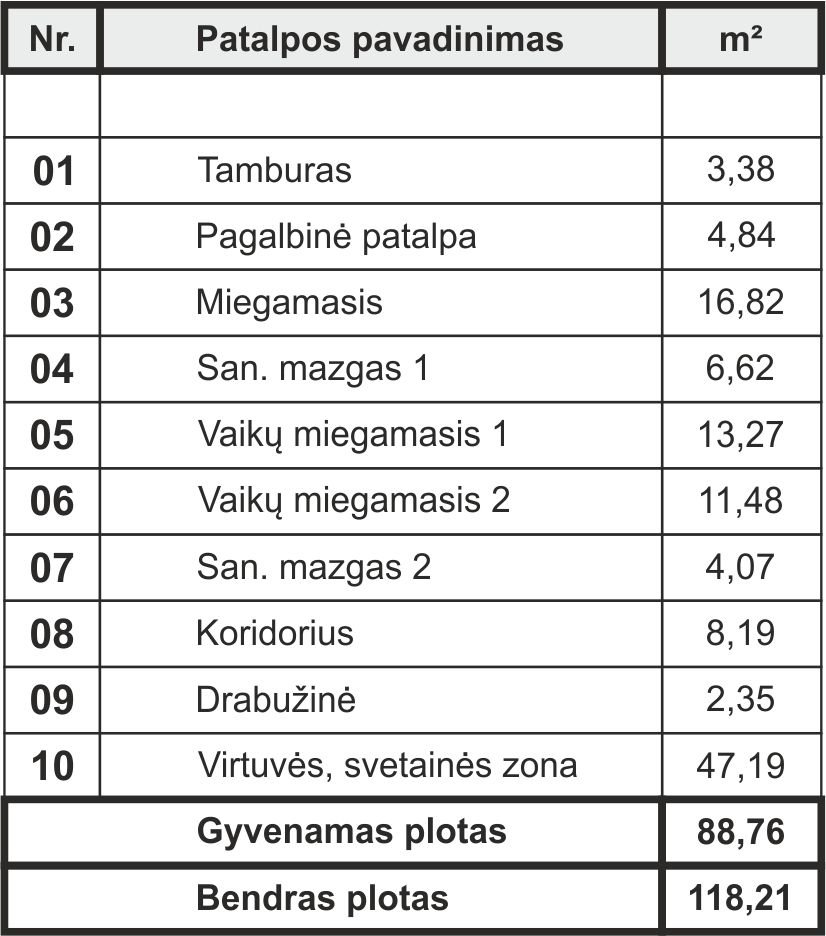 | Nr. | Patalpos pavadinimas | m² |
|---|---|---|
| | | |
| 01 | Tamburas | 3,38 |
| 02 | Pagalbinė patalpa | 4,84 |
| 03 | Miegamasis | 16,82 |
| 04 | San. mazgas 1 | 6,62 |
| 05 | Vaikų miegamasis 1 | 13,27 |
| 06 | Vaikų miegamasis 2 | 11,48 |
| 07 | San. mazgas 2 | 4,07 |
| 08 | Koridorius | 8,19 |
| 09 | Drabužinė | 2,35 |
| 10 | Virtuvės, svetainės zona | 47,19 |
| | Gyvenamas plotas | 88,76 |
| | Bendras plotas | 118,21 |